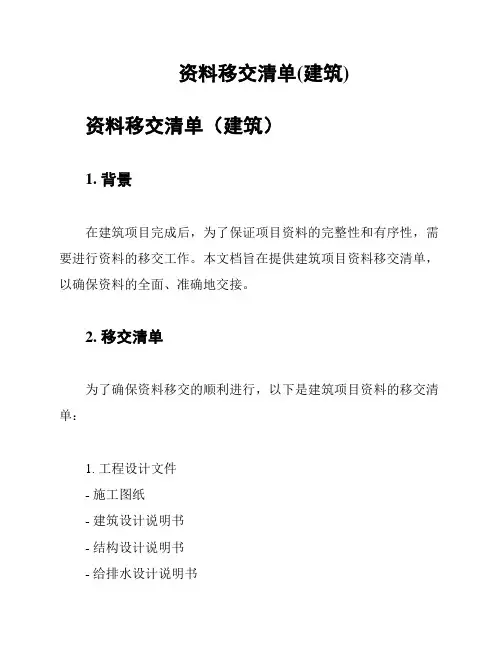 资料移交清单(建筑)

资料移交清单（建筑）

1. 背景

在建筑项目完成后，为了保证项目资料的完整性和有序性，需要进行资料的移交工作。本文档旨在提供建筑项目资料移交清单，以确保资料的全面、准确地交接。

2. 移交清单

为了确保资料移交的顺利进行，以下是建筑项目资料的移交清单：

1. 工程设计文件
- 施工图纸
- 建筑设计说明书
- 结构设计说明书
- 给排水设计说明书